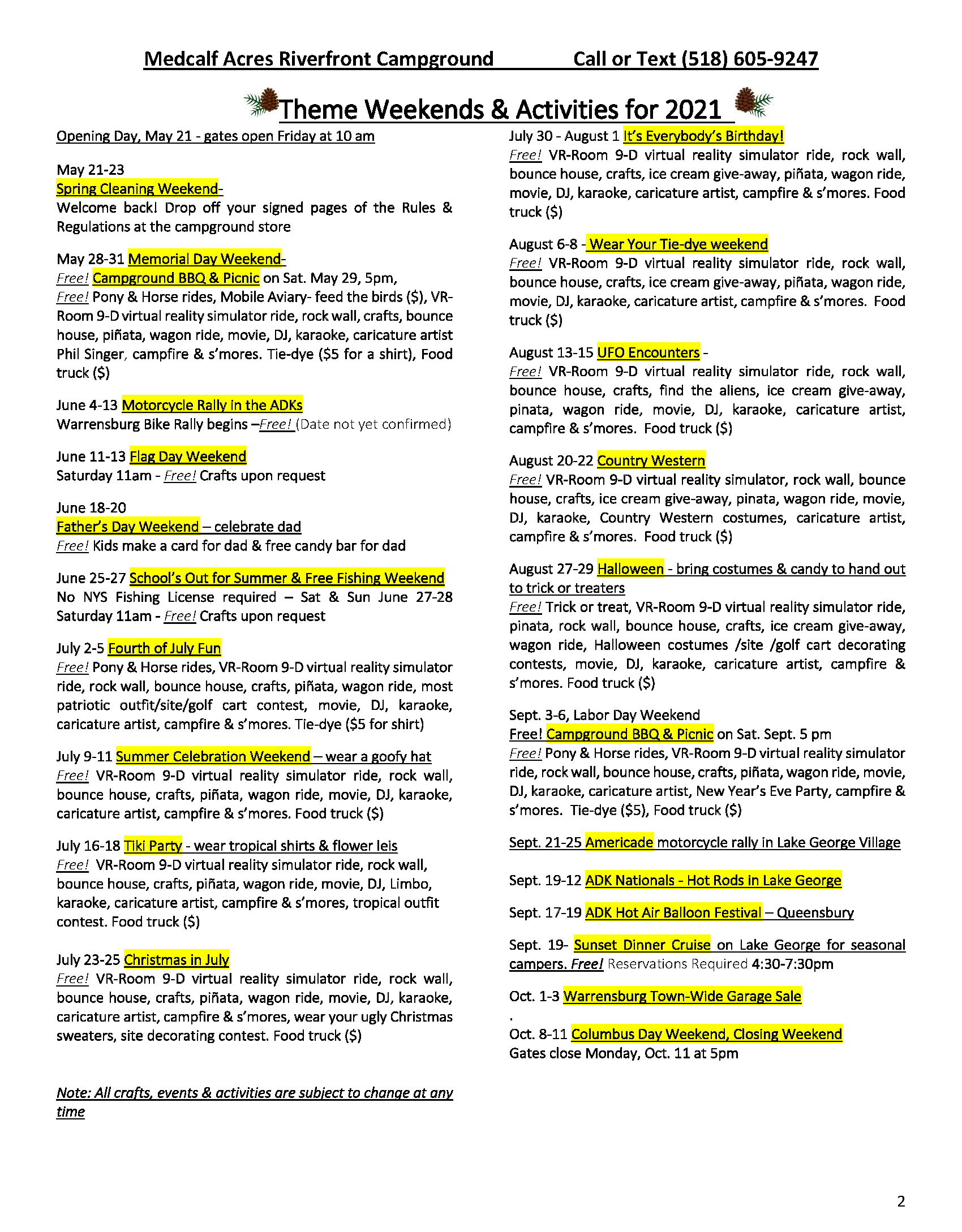 Medcalf Acres Riverfront Campground Call or Text (518) 605-9247

Theme Weekends & Activities for 2021

Opening Day, May 21 - gates open Friday at 10 am

May 21-23
Spring Cleaning Weekend-
Welcome back! Drop off your signed pages of the Rules & Regulations at the campground store

May 28-31 Memorial Day Weekend-
Free! Campground BBQ & Picnic on Sat. May 29, 5pm,
Free! Pony & Horse rides, Mobile Aviary- feed the birds ($), VR-Room 9-D virtual reality simulator ride, rock wall, crafts, bounce house, piñata, wagon ride, movie, DJ, karaoke, caricature artist Phil Singer, campfire & s'mores. Tie-dye ($5 for a shirt), Food truck ($)

June 4-13 Motorcycle Rally in the ADKs
Warrensburg Bike Rally begins –Free! (Date not yet confirmed)

June 11-13 Flag Day Weekend
Saturday 11am - Free! Crafts upon request

June 18-20
Father's Day Weekend – celebrate dad
Free! Kids make a card for dad & free candy bar for dad

June 25-27 School's Out for Summer & Free Fishing Weekend
No NYS Fishing License required – Sat & Sun June 27-28
Saturday 11am - Free! Crafts upon request

July 2-5 Fourth of July Fun
Free! Pony & Horse rides, VR-Room 9-D virtual reality simulator ride, rock wall, bounce house, crafts, piñata, wagon ride, most patriotic outfit/site/golf cart contest, movie, DJ, karaoke, caricature artist, campfire & s'mores. Tie-dye ($5 for shirt)

July 9-11 Summer Celebration Weekend – wear a goofy hat
Free! VR-Room 9-D virtual reality simulator ride, rock wall, bounce house, crafts, piñata, wagon ride, movie, DJ, karaoke, caricature artist, campfire & s'mores. Food truck ($)

July 16-18 Tiki Party - wear tropical shirts & flower leis
Free! VR-Room 9-D virtual reality simulator ride, rock wall, bounce house, crafts, piñata, wagon ride, movie, DJ, Limbo, karaoke, caricature artist, campfire & s'mores, tropical outfit contest. Food truck ($)

July 23-25 Christmas in July
Free! VR-Room 9-D virtual reality simulator ride, rock wall, bounce house, crafts, piñata, wagon ride, movie, DJ, karaoke, caricature artist, campfire & s'mores, wear your ugly Christmas sweaters, site decorating contest. Food truck ($)

Note: All crafts, events & activities are subject to change at any time

July 30 - August 1 It's Everybody's Birthday!
Free! VR-Room 9-D virtual reality simulator ride, rock wall, bounce house, crafts, ice cream give-away, piñata, wagon ride, movie, DJ, karaoke, caricature artist, campfire & s'mores. Food truck ($)

August 6-8 - Wear Your Tie-dye weekend
Free! VR-Room 9-D virtual reality simulator ride, rock wall, bounce house, crafts, ice cream give-away, piñata, wagon ride, movie, DJ, karaoke, caricature artist, campfire & s'mores. Food truck ($)

August 13-15 UFO Encounters -
Free! VR-Room 9-D virtual reality simulator ride, rock wall, bounce house, crafts, find the aliens, ice cream give-away, pinata, wagon ride, movie, DJ, karaoke, caricature artist, campfire & s'mores. Food truck ($)

August 20-22 Country Western
Free! VR-Room 9-D virtual reality simulator, rock wall, bounce house, crafts, ice cream give-away, pinata, wagon ride, movie, DJ, karaoke, Country Western costumes, caricature artist, campfire & s'mores. Food truck ($)

August 27-29 Halloween - bring costumes & candy to hand out to trick or treaters
Free! Trick or treat, VR-Room 9-D virtual reality simulator ride, pinata, rock wall, bounce house, crafts, ice cream give-away, wagon ride, Halloween costumes /site /golf cart decorating contests, movie, DJ, karaoke, caricature artist, campfire & s'mores. Food truck ($)

Sept. 3-6, Labor Day Weekend
Free! Campground BBQ & Picnic on Sat. Sept. 5 pm
Free! Pony & Horse rides, VR-Room 9-D virtual reality simulator ride, rock wall, bounce house, crafts, piñata, wagon ride, movie, DJ, karaoke, caricature artist, New Year's Eve Party, campfire & s'mores. Tie-dye ($5), Food truck ($)

Sept. 21-25 Americade motorcycle rally in Lake George Village

Sept. 19-12 ADK Nationals - Hot Rods in Lake George

Sept. 17-19 ADK Hot Air Balloon Festival – Queensbury

Sept. 19- Sunset Dinner Cruise on Lake George for seasonal campers. Free! Reservations Required 4:30-7:30pm

Oct. 1-3 Warrensburg Town-Wide Garage Sale

.

Oct. 8-11 Columbus Day Weekend, Closing Weekend
Gates close Monday, Oct. 11 at 5pm

2